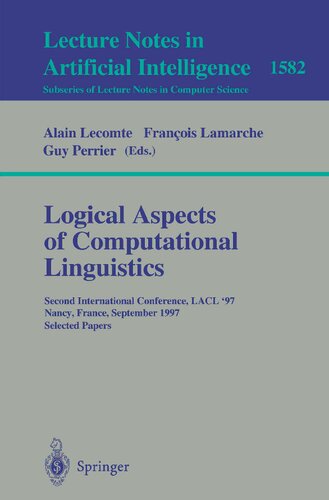 Lecture Notes in Artificial Intelligence 1582
Subseries of Lecture Notes in Computer Science

Alain Lecomte François Lamarche Guy Perrier (Eds.)

Logical Aspects of Computational Linguistics

Second International Conference, LACL '97
Nancy, France, September 1997
Selected Papers

Springer